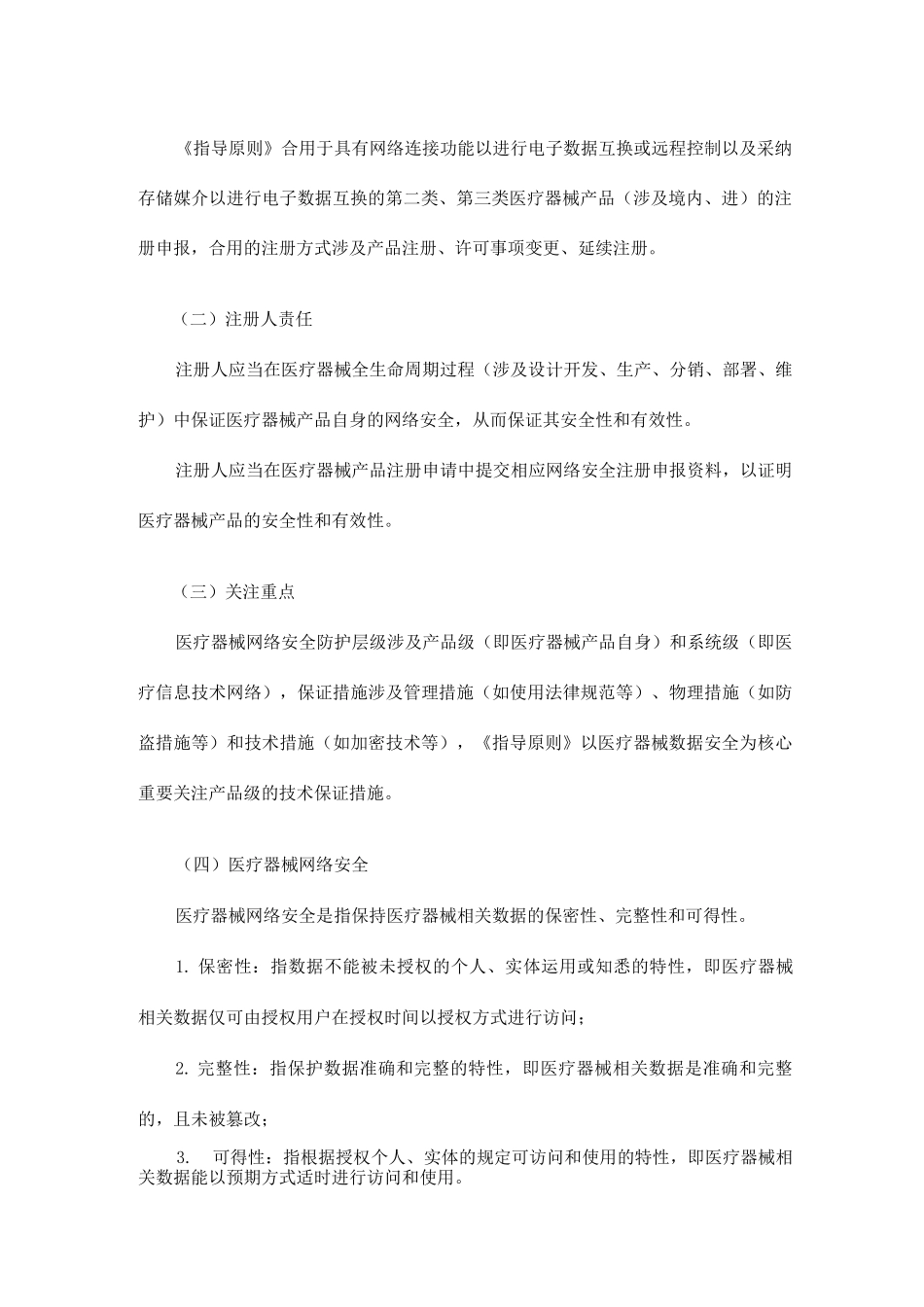 《指导原则》合用于具有网络连接功能以进行电子数据互换或远程控制以及采纳存储媒介以进行电子数据互换的第二类、第三类医疗器械产品（涉及境内、进）的注册申报，合用的注册方式涉及产品注册、许可事项变更、延续注册。

（二）注册人责任

注册人应当在医疗器械全生命周期过程（涉及设计开发、生产、分销、部署、维护）中保证医疗器械产品自身的网络安全，从而保证其安全性和有效性。

注册人应当在医疗器械产品注册申请中提交相应网络安全注册申报资料，以证明医疗器械产品的安全性和有效性。

（三）关注重点

医疗器械网络安全防护层级涉及产品级（即医疗器械产品自身）和系统级（即医疗信息技术网络），保证措施涉及管理措施（如使用法律规范等）、物理措施（如防盗措施等）和技术措施（如加密技术等），《指导原则》以医疗器械数据安全为核心重要关注产品级的技术保证措施。

（四）医疗器械网络安全

医疗器械网络安全是指保持医疗器械相关数据的保密性、完整性和可得性。

1. 保密性：指数据不能被未授权的个人、实体运用或知悉的特性，即医疗器械相关数据仅可由授权用户在授权时间以授权方式进行访问；

2. 完整性：指保护数据准确和完整的特性，即医疗器械相关数据是准确和完整的，且未被篡改；

3. 可得性：指根据授权个人、实体的规定可访问和使用的特性，即医疗器械相关数据能以预期方式适时进行访问和使用。